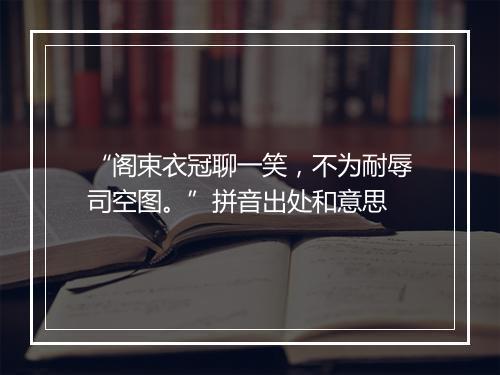 “阁束衣冠聊一笑，不为耐辱司空图。” 拼音出处和意思